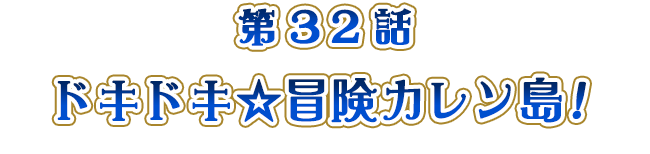 第３２話

ドキドキ☆冒険カレン島！